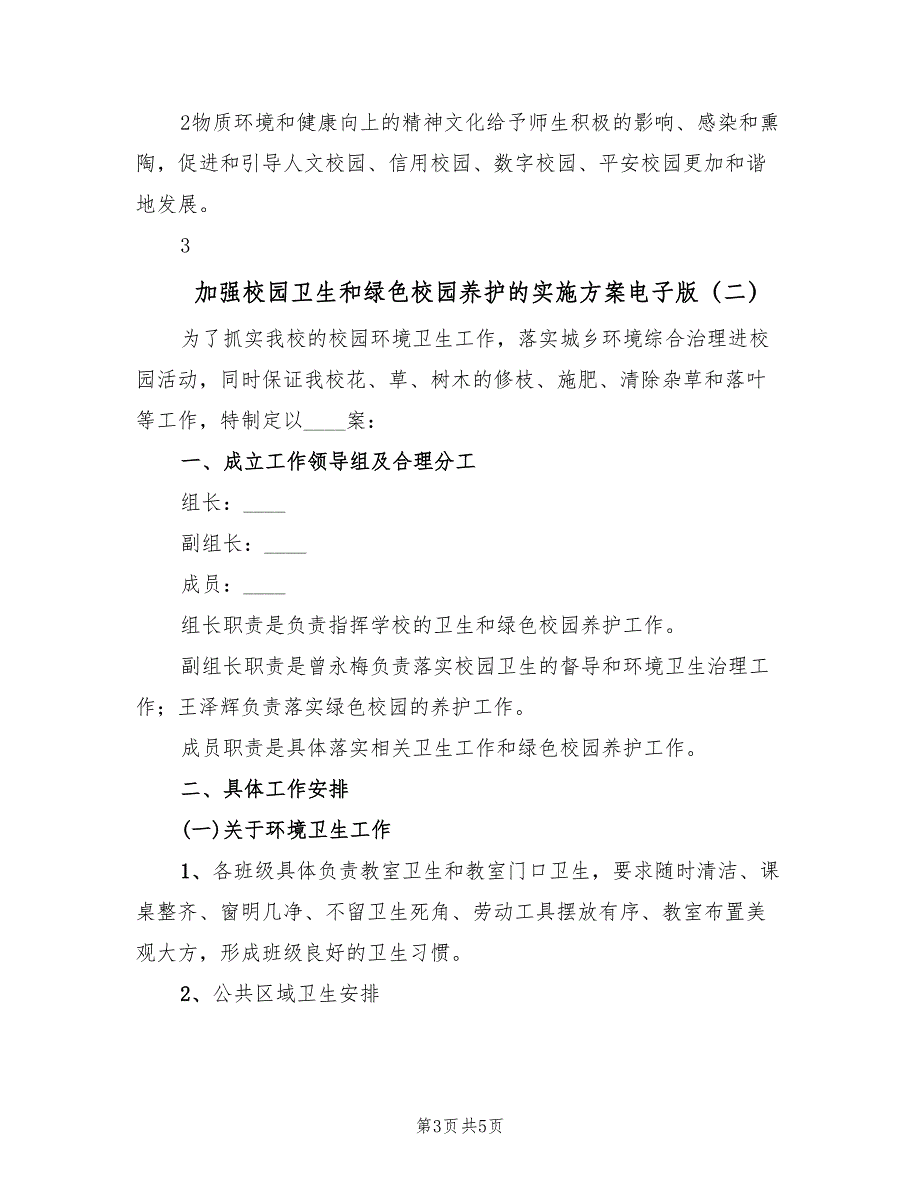 2物质环境和健康向上的精神文化给予师生积极的影响、感染和熏陶，促进和引导人文校园、信用校园、数字校园、平安校园更加和谐地发展。

3

加强校园卫生和绿色校园养护的实施方案电子版（二）

为了抓实我校的校园环境卫生工作，落实城乡环境综合治理进校园活动，同时保证我校花、草、树木的修枝、施肥、清除杂草和落叶等工作，特制定以____案：

一、成立工作领导组及合理分工

组长：____

副组长：____

成员：____

组长职责是负责指挥学校的卫生和绿色校园养护工作。

副组长职责是曾永梅负责落实校园卫生的督导和环境卫生治理工作；王泽辉负责落实绿色校园的养护工作。

成员职责是具体落实相关卫生工作和绿色校园养护工作。

二、具体工作安排

(一)关于环境卫生工作

1、各班级具体负责教室卫生和教室门口卫生，要求随时清洁、课桌整齐、窗明几净、不留卫生死角、劳动工具摆放有序、教室布置美观大方，形成班级良好的卫生习惯。

2、公共区域卫生安排

第3页 共5页